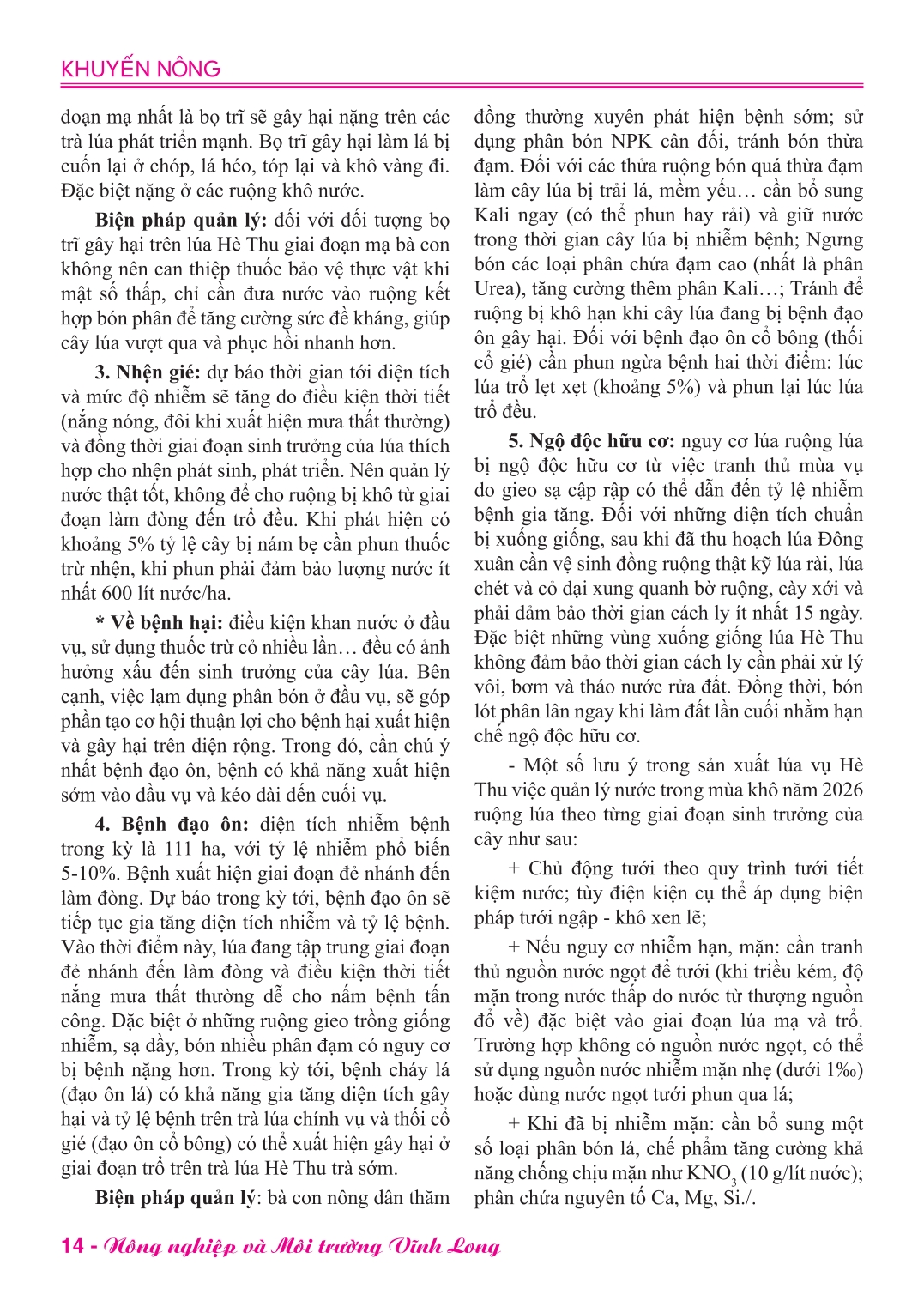 KHUYẾN NÔNG

đoạn mạ nhất là bọ trĩ sẽ gây hại nặng trên các trà lúa phát triển mạnh. Bọ trĩ gây hại làm lá bị cuốn lại ở chóp, lá héo, tóp lại và khô vàng đi. Đặc biệt nặng ở các ruộng khô nước.

Biện pháp quản lý: đối với đối tượng bọ trĩ gây hại trên lúa Hè Thu giai đoạn mạ bà con không nên can thiệp thuốc bảo vệ thực vật khi mật số thấp, chỉ cần đưa nước vào ruộng kết hợp bón phân để tăng cường sức đề kháng, giúp cây lúa vượt qua và phục hồi nhanh hơn.

3. Nhện gié: dự báo thời gian tới diện tích và mức độ nhiễm sẽ tăng do điều kiện thời tiết (nắng nóng, đôi khi xuất hiện mưa thất thường) và đồng thời giai đoạn sinh trưởng của lúa thích hợp cho nhện phát sinh, phát triển. Nên quản lý nước thật tốt, không để cho ruộng bị khô từ giai đoạn làm đòng đến trổ đều. Khi phát hiện có khoảng 5% tỷ lệ cây bị nám bẹ cần phun thuốc trừ nhện, khi phun phải đảm bảo lượng nước ít nhất 600 lít nước/ha.

* Về bệnh hại: điều kiện khan nước ở đầu vụ, sử dụng thuốc trừ cỏ nhiều lần… đều có ảnh hưởng xấu đến sinh trưởng của cây lúa. Bên cạnh, việc lạm dụng phân bón ở đầu vụ, sẽ góp phần tạo cơ hội thuận lợi cho bệnh hại xuất hiện và gây hại trên diện rộng. Trong đó, cần chú ý nhất bệnh đạo ôn, bệnh có khả năng xuất hiện sớm vào đầu vụ và kéo dài đến cuối vụ.

4. Bệnh đạo ôn: diện tích nhiễm bệnh trong kỳ là 111 ha, với tỷ lệ nhiễm phổ biến 5-10%. Bệnh xuất hiện giai đoạn đẻ nhánh đến làm đòng. Dự báo trong kỳ tới, bệnh đạo ôn sẽ tiếp tục gia tăng diện tích nhiễm và tỷ lệ bệnh. Vào thời điểm này, lúa đang tập trung giai đoạn đẻ nhánh đến làm đòng và điều kiện thời tiết nắng mưa thất thường dễ cho nấm bệnh tấn công. Đặc biệt ở những ruộng gieo trồng giống nhiễm, sạ dầy, bón nhiều phân đạm có nguy cơ bị bệnh nặng hơn. Trong kỳ tới, bệnh cháy lá (đạo ôn lá) có khả năng gia tăng diện tích gây hại và tỷ lệ bệnh trên trà lúa chính vụ và thối cổ gié (đạo ôn cổ bông) có thể xuất hiện gây hại ở giai đoạn trổ trên trà lúa Hè Thu trà sớm.

Biện pháp quản lý: bà con nông dân thăm đồng thường xuyên phát hiện bệnh sớm; sử dụng phân bón NPK cân đối, tránh bón thừa đạm. Đối với các thửa ruộng bón quá thừa đạm làm cây lúa bị trải lá, mềm yếu… cần bổ sung Kali ngay (có thể phun hay rải) và giữ nước trong thời gian cây lúa bị nhiễm bệnh; Ngưng bón các loại phân chứa đạm cao (nhất là phân Urea), tăng cường thêm phân Kali…; Tránh để ruộng bị khô hạn khi cây lúa đang bị bệnh đạo ôn gây hại. Đối với bệnh đạo ôn cổ bông (thối cổ gié) cần phun ngừa bệnh hai thời điểm: lúc lúa trổ lẹt xẹt (khoảng 5%) và phun lại lúc lúa trổ đều.

5. Ngộ độc hữu cơ: nguy cơ lúa ruộng lúa bị ngộ độc hữu cơ từ việc tranh thủ mùa vụ do gieo sạ cập rập có thể dẫn đến tỷ lệ nhiễm bệnh gia tăng. Đối với những diện tích chuẩn bị xuống giống, sau khi đã thu hoạch lúa Đông xuân cần vệ sinh đồng ruộng thật kỹ lúa rài, lúa chét và cỏ dại xung quanh bờ ruộng, cày xới và phải đảm bảo thời gian cách ly ít nhất 15 ngày. Đặc biệt những vùng xuống giống lúa Hè Thu không đảm bảo thời gian cách ly cần phải xử lý vôi, bơm và tháo nước rửa đất. Đồng thời, bón lót phân lân ngay khi làm đất lần cuối nhằm hạn chế ngộ độc hữu cơ.

- Một số lưu ý trong sản xuất lúa vụ Hè Thu việc quản lý nước trong mùa khô năm 2026 ruộng lúa theo từng giai đoạn sinh trưởng của cây như sau:

+ Chủ động tưới theo quy trình tưới tiết kiệm nước; tùy điện kiện cụ thể áp dụng biện pháp tưới ngập - khô xen lẽ;

+ Nếu nguy cơ nhiễm hạn, mặn: cần tranh thủ nguồn nước ngọt để tưới (khi triều kém, độ mặn trong nước thấp do nước từ thượng nguồn đổ về) đặc biệt vào giai đoạn lúa mạ và trổ. Trường hợp không có nguồn nước ngọt, có thể sử dụng nguồn nước nhiễm mặn nhẹ (dưới 1‰) hoặc dùng nước ngọt tưới phun qua lá;

+ Khi đã bị nhiễm mặn: cần bổ sung một số loại phân bón lá, chế phẩm tăng cường khả năng chống chịu mặn như $KNO_3$ (10 g/lít nước); phân chứa nguyên tố Ca, Mg, Si./.

14 - Nông nghiệp và Môi trường Vĩnh Long